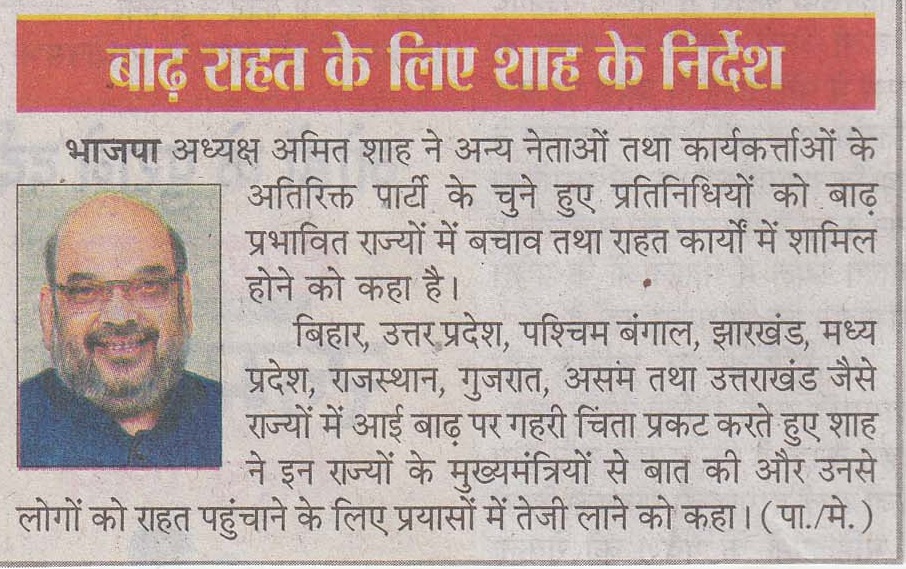 बाढ़ राहत के लिए शाह के निर्देश

भाजपा अध्यक्ष अमित शाह ने अन्य नेताओं तथा कार्यकर्त्ताओं के अतिरिक्त पार्टी के चुने हुए प्रतिनिधियों को बाढ़ प्रभावित राज्यों में बचाव तथा राहत कार्यों में शामिल होने को कहा है।

बिहार, उत्तर प्रदेश, पश्चिम बंगाल, झारखंड, मध्य प्रदेश, राजस्थान, गुजरात, असम तथा उत्तराखंड जैसे राज्यों में आई बाढ़ पर गहरी चिंता प्रकट करते हुए शाह ने इन राज्यों के मुख्यमंत्रियों से बात की और उनसे लोगों को राहत पहुंचाने के लिए प्रयासों में तेजी लाने को कहा। (पा./मे.)